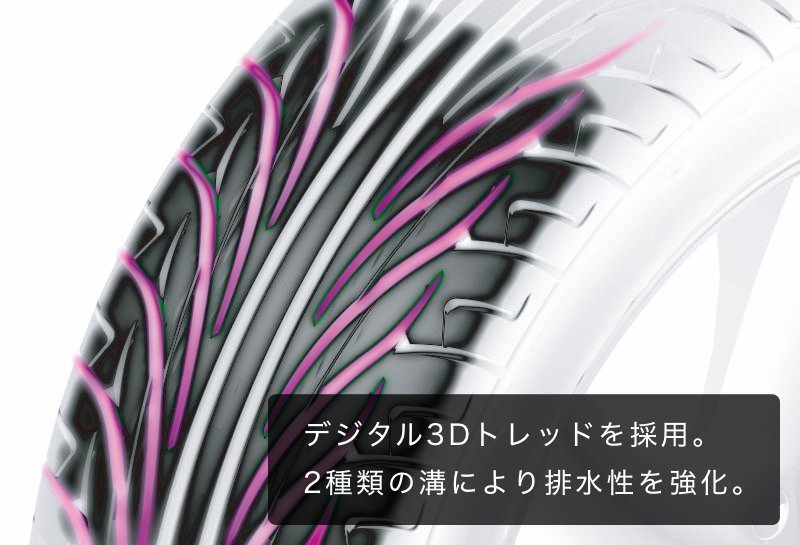 デジタル3Dトレッドを採用。
2種類の溝により排水性を強化。